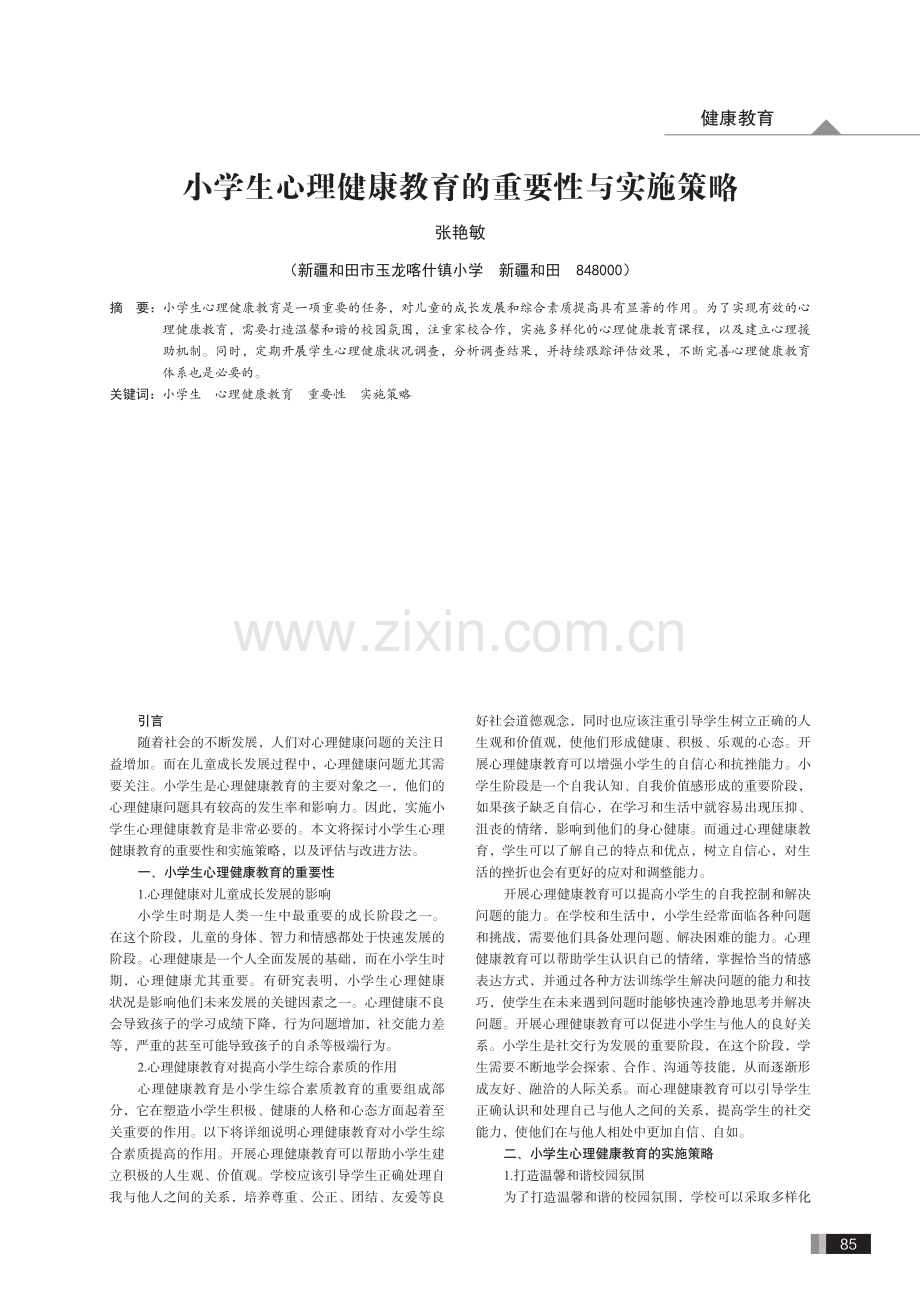 健康教育

小学生心理健康教育的重要性与实施策略

张艳敏

（新疆和田市玉龙喀什镇小学 新疆和田 848000）

摘 要：小学生心理健康教育是一项重要的任务，对儿童的成长发展和综合素质提高具有显著的作用。为了实现有效的心理健康教育，需要打造温馨和谐的校园氛围，注重家校合作，实施多样化的心理健康教育课程，以及建立心理援助机制。同时，定期开展学生心理健康状况调查，分析调查结果，并持续跟踪评估效果，不断完善心理健康教育体系也是必要的。

关键词：小学生 心理健康教育 重要性 实施策略

引言

随着社会的不断发展，人们对心理健康问题的关注日益增加。而在儿童成长发展过程中，心理健康问题尤其需要关注。小学生是心理健康教育的主要对象之一，他们的心理健康问题具有较高的发生率和影响力。因此，实施小学生心理健康教育是非常必要的。本文将探讨小学生心理健康教育的重要性和实施策略，以及评估与改进方法。

一、小学生心理健康教育的重要性

1.心理健康对儿童成长发展的影响

小学生时期是人类一生中最重要的成长阶段之一。在这个阶段，儿童的身体、智力和情感都处于快速发展的阶段。心理健康是一个人全面发展的基础，而在小学生时期，心理健康尤其重要。有研究表明，小学生心理健康状况是影响他们未来发展的关键因素之一。心理健康不良会导致孩子的学习成绩下降，行为问题增加，社交能力差等，严重的甚至可能导致孩子的自杀等极端行为。

2.心理健康教育对提高小学生综合素质的作用

心理健康教育是小学生综合素质教育的重要组成部分，它在塑造小学生积极、健康的人格和心态方面起着至关重要的作用。以下将详细说明心理健康教育对小学生综合素质提高的作用。开展心理健康教育可以帮助小学生建立积极的人生观、价值观。学校应该引导学生正确处理自我与他人之间的关系，培养尊重、公正、团结、友爱等良好社会道德观念，同时也应该注重引导学生树立正确的人生观和价值观，使他们形成健康、积极、乐观的心态。开展心理健康教育可以增强小学生的自信心和抗挫能力。小学生阶段是一个自我认知、自我价值感形成的重要阶段，如果孩子缺乏自信心，在学习和生活中就容易出现压抑、沮丧的情绪，影响到他们的身心健康。而通过心理健康教育，学生可以了解自己的特点和优点，树立自信心，对生活的挫折也会有更好的应对和调整能力。

开展心理健康教育可以提高小学生的自我控制和解决问题的能力。在学校和生活中，小学生经常面临各种问题和挑战，需要他们具备处理问题、解决困难的能力。心理健康教育可以帮助学生认识自己的情绪，掌握恰当的情感表达方式，并通过各种方法训练学生解决问题的能力和技巧，使学生在未来遇到问题时能够快速冷静地思考并解决问题。开展心理健康教育可以促进小学生与他人的良好关系。小学生是社交行为发展的重要阶段，在这个阶段，学生需要不断地学会探索、合作、沟通等技能，从而逐渐形成友好、融洽的人际关系。而心理健康教育可以引导学生正确认识和处理自己与他人之间的关系，提高学生的社交能力，使他们在与他人相处中更加自信、自如。

二、小学生心理健康教育的实施策略

1.打造温馨和谐校园氛围

为了打造温馨和谐的校园氛围，学校可以采取多样化

85

www.zixin.com.cn